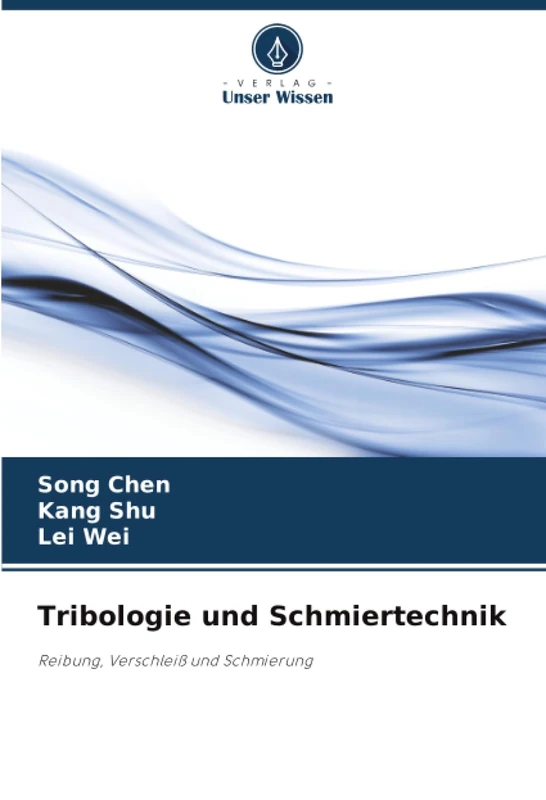 - VERLAG -
Unser Wissen

Song Chen
Kang Shu
Lei Wei

Tribologie und Schmiertechnik

Reibung, Verschleiß und Schmierung